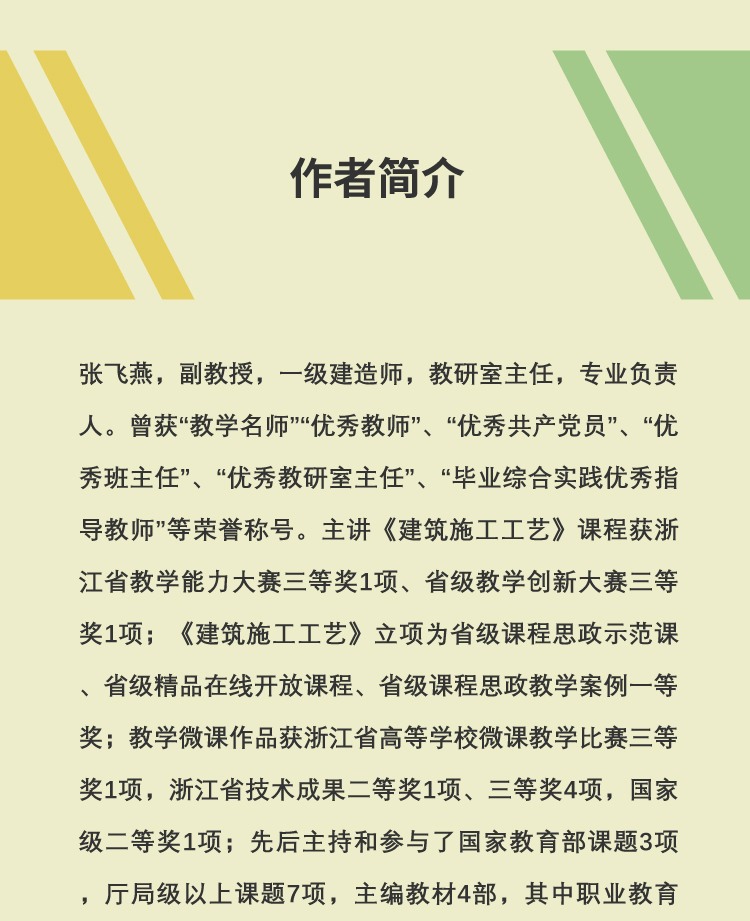 作者简介

张飞燕，副教授，一级建造师，教研室主任，专业负责人。曾获“教学名师”“优秀教师”、“优秀共产党员”、“优秀班主任”、“优秀教研室主任”、“毕业综合实践优秀指导教师”等荣誉称号。主讲《建筑施工工艺》课程获浙江省教学能力大赛三等奖1项、省级教学创新大赛三等奖1项；《建筑施工工艺》立项为省级课程思政示范课、省级精品在线开放课程、省级课程思政教学案例一等奖；教学微课作品获浙江省高等学校微课教学比赛三等奖1项，浙江省技术成果二等奖1项、三等奖4项，国家级二等奖1项；先后主持和参与了国家教育部课题3项，厅局级以上课题7项，主编教材4部，其中职业教育